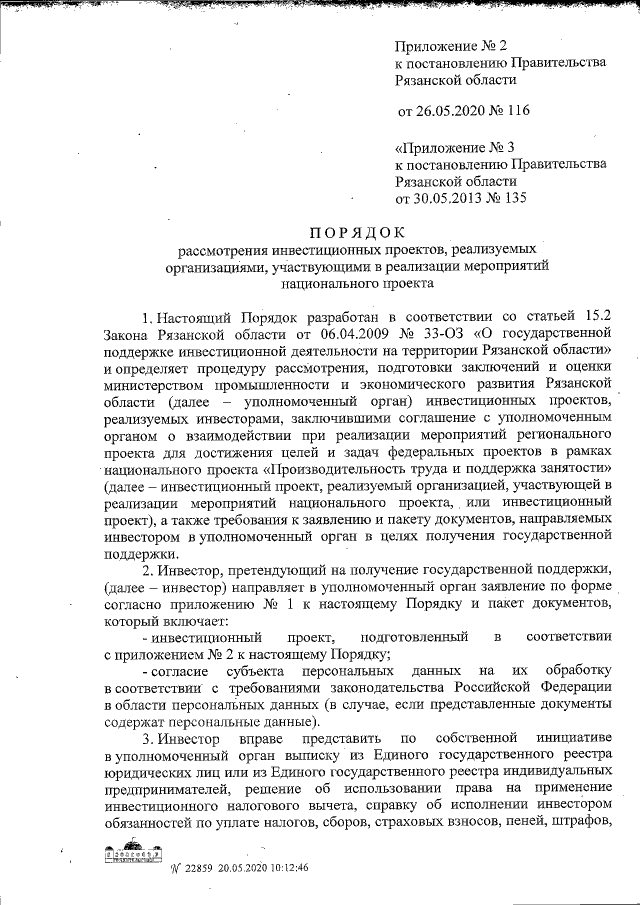 Приложение № 2
к постановлению Правительства
Рязанской области

от 26.05.2020 № 116

«Приложение № 3
к постановлению Правительства
Рязанской области
от 30.05.2013 № 135

ПОРЯДОК
рассмотрения инвестиционных проектов, реализуемых организациями, участвующими в реализации мероприятий национального проекта

1. Настоящий Порядок разработан в соответствии со статьей 15.2 Закона Рязанской области от 06.04.2009 № 33-ОЗ «О государственной поддержке инвестиционной деятельности на территории Рязанской области» и определяет процедуру рассмотрения, подготовки заключений и оценки министерством промышленности и экономического развития Рязанской области (далее – уполномоченный орган) инвестиционных проектов, реализуемых инвесторами, заключившими соглашение с уполномоченным органом о взаимодействии при реализации мероприятий регионального проекта для достижения целей и задач федеральных проектов в рамках национального проекта «Производительность труда и поддержка занятости» (далее – инвестиционный проект, реализуемый организацией, участвующей в реализации мероприятий национального проекта, или инвестиционный проект), а также требования к заявлению и пакету документов, направляемых инвестором в уполномоченный орган в целях получения государственной поддержки.

2. Инвестор, претендующий на получение государственной поддержки, (далее – инвестор) направляет в уполномоченный орган заявление по форме согласно приложению № 1 к настоящему Порядку и пакет документов, который включает:

- инвестиционный проект, подготовленный в соответствии с приложением № 2 к настоящему Порядку;

- согласие субъекта персональных данных на их обработку в соответствии с требованиями законодательства Российской Федерации в области персональных данных (в случае, если представленные документы содержат персональные данные).

3. Инвестор вправе представить по собственной инициативе в уполномоченный орган выписку из Единого государственного реестра юридических лиц или из Единого государственного реестра индивидуальных предпринимателей, решение об использовании права на применение инвестиционного налогового вычета, справку об исполнении инвестором обязанностей по уплате налогов, сборов, страховых взносов, пеней, штрафов,

№ 22859 20.05.2020 10:12:46